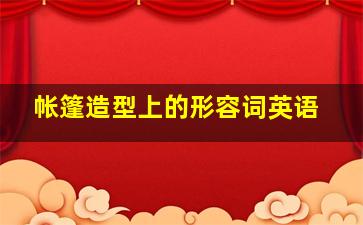 帐篷造型上的形容词英语